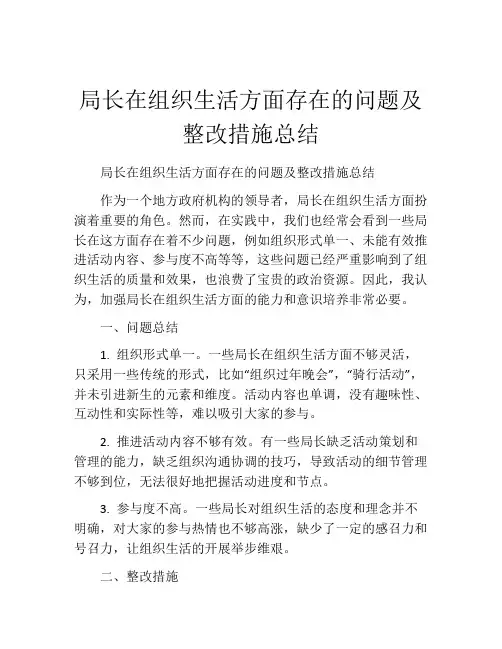 局长在组织生活方面存在的问题及整改措施总结

局长在组织生活方面存在的问题及整改措施总结

作为一个地方政府机构的领导者，局长在组织生活方面扮演着重要的角色。然而，在实践中，我们也经常会看到一些局长在这方面存在着不少问题，例如组织形式单一、未能有效推进活动内容、参与度不高等等，这些问题已经严重影响到了组织生活的质量和效果，也浪费了宝贵的政治资源。因此，我认为，加强局长在组织生活方面的能力和意识培养非常必要。

一、问题总结

1. 组织形式单一。一些局长在组织生活方面不够灵活，只采用一些传统的形式，比如“组织过年晚会”，“骑行活动”，并未引进新生的元素和维度。活动内容也单调，没有趣味性、互动性和实际性等，难以吸引大家的参与。

2. 推进活动内容不够有效。有一些局长缺乏活动策划和管理的能力，缺乏组织沟通协调的技巧，导致活动的细节管理不够到位，无法很好地把握活动进度和节点。

3. 参与度不高。一些局长对组织生活的态度和理念并不明确，对大家的参与热情也不够高涨，缺少了一定的感召力和号召力，让组织生活的开展举步维艰。

二、整改措施